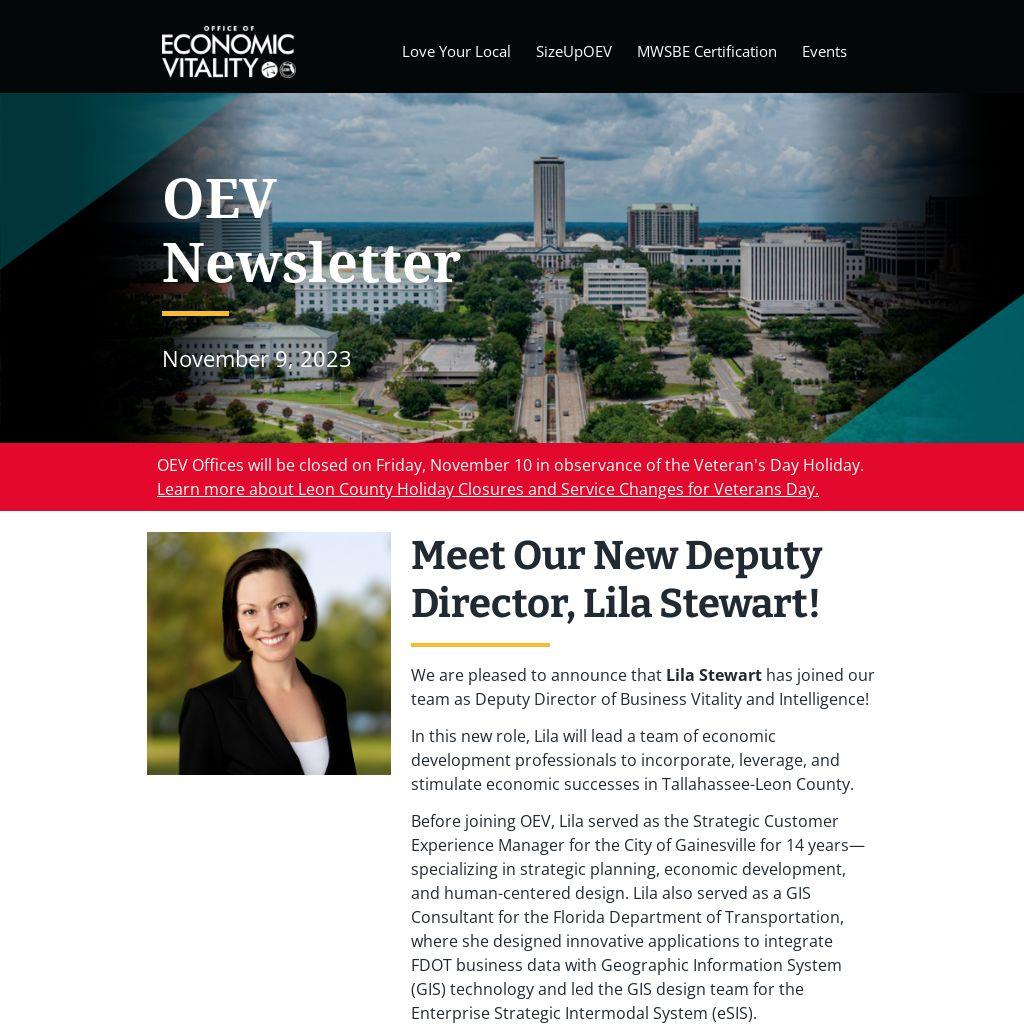 OFFICE OF
ECONOMIC
VITALITY

Love Your Local
SizeUpOEV
MWSBE Certification
Events

OEV Newsletter

November 9, 2023

OEV Offices will be closed on Friday, November 10 in observance of the Veteran's Day Holiday. Learn more about Leon County Holiday Closures and Service Changes for Veterans Day.

Meet Our New Deputy Director, Lila Stewart!

We are pleased to announce that Lila Stewart has joined our team as Deputy Director of Business Vitality and Intelligence!

In this new role, Lila will lead a team of economic development professionals to incorporate, leverage, and stimulate economic successes in Tallahassee-Leon County.

Before joining OEV, Lila served as the Strategic Customer Experience Manager for the City of Gainesville for 14 years—specializing in strategic planning, economic development, and human-centered design. Lila also served as a GIS Consultant for the Florida Department of Transportation, where she designed innovative applications to integrate FDOT business data with Geographic Information System (GIS) technology and led the GIS design team for the Enterprise Strategic Intermodal System (eSIS).